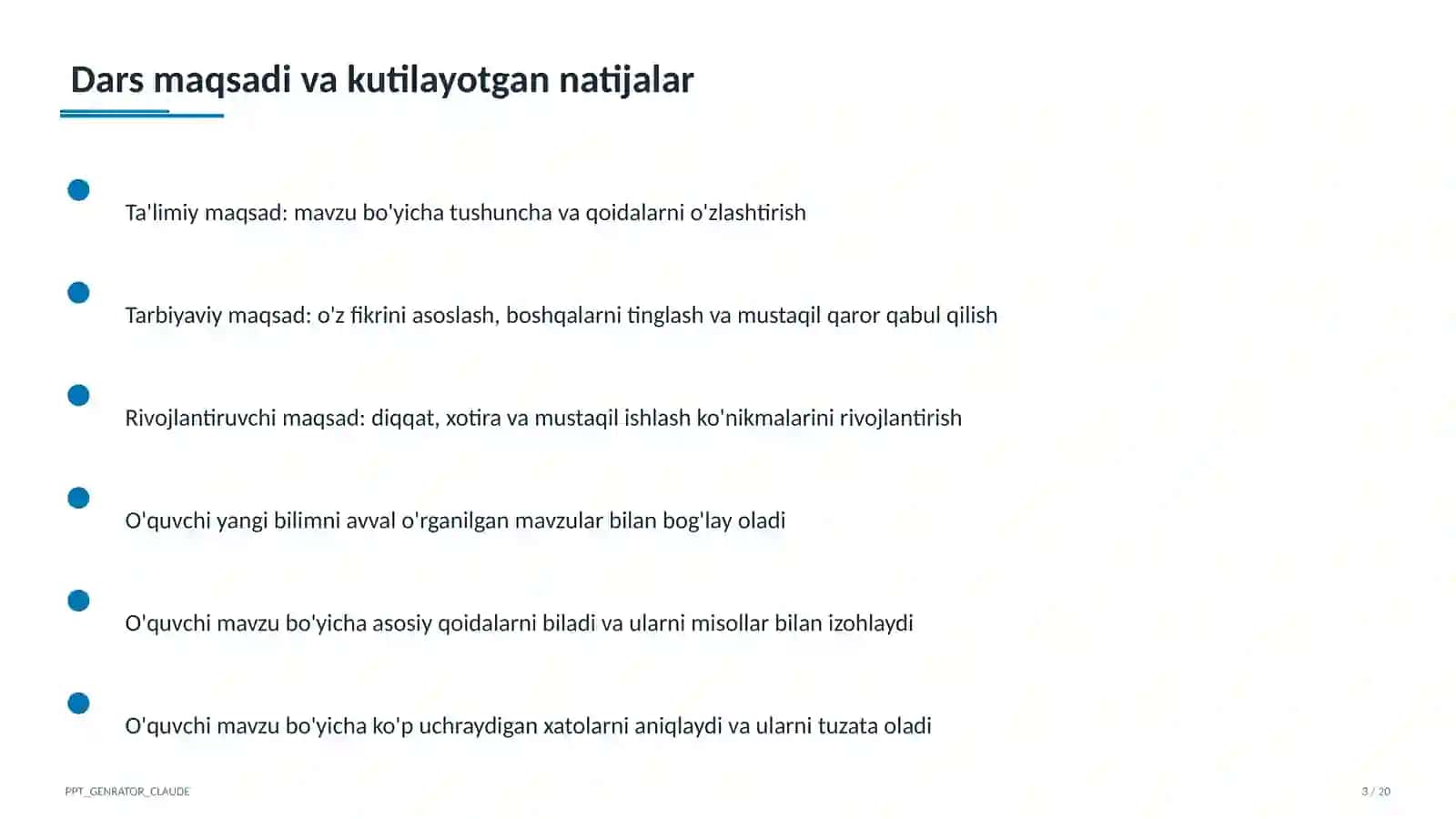 Dars maqsadi va kutilayotgan natijalar

• Ta'limiy maqsad: mavzu bo'yicha tushuncha va qoidalarni o'zlashtirish

• Tarbiyaviy maqsad: o'z fikrini asoslash, boshqalarni tinglash va mustaqil qaror qabul qilish

• Rivojlantiruvchi maqsad: diqqat, xotira va mustaqil ishlash ko'nikmalarini rivojlantirish

• O'quvchi yangi bilimni avval o'rganilgan mavzular bilan bog'lay oladi

• O'quvchi mavzu bo'yicha asosiy qoidalarni biladi va ularni misollar bilan izohlaydi

• O'quvchi mavzu bo'yicha ko'p uchraydigan xatolarni aniqlaydi va ularni tuzata oladi

PPT_GENRATOR_CLAUDE

3 / 20